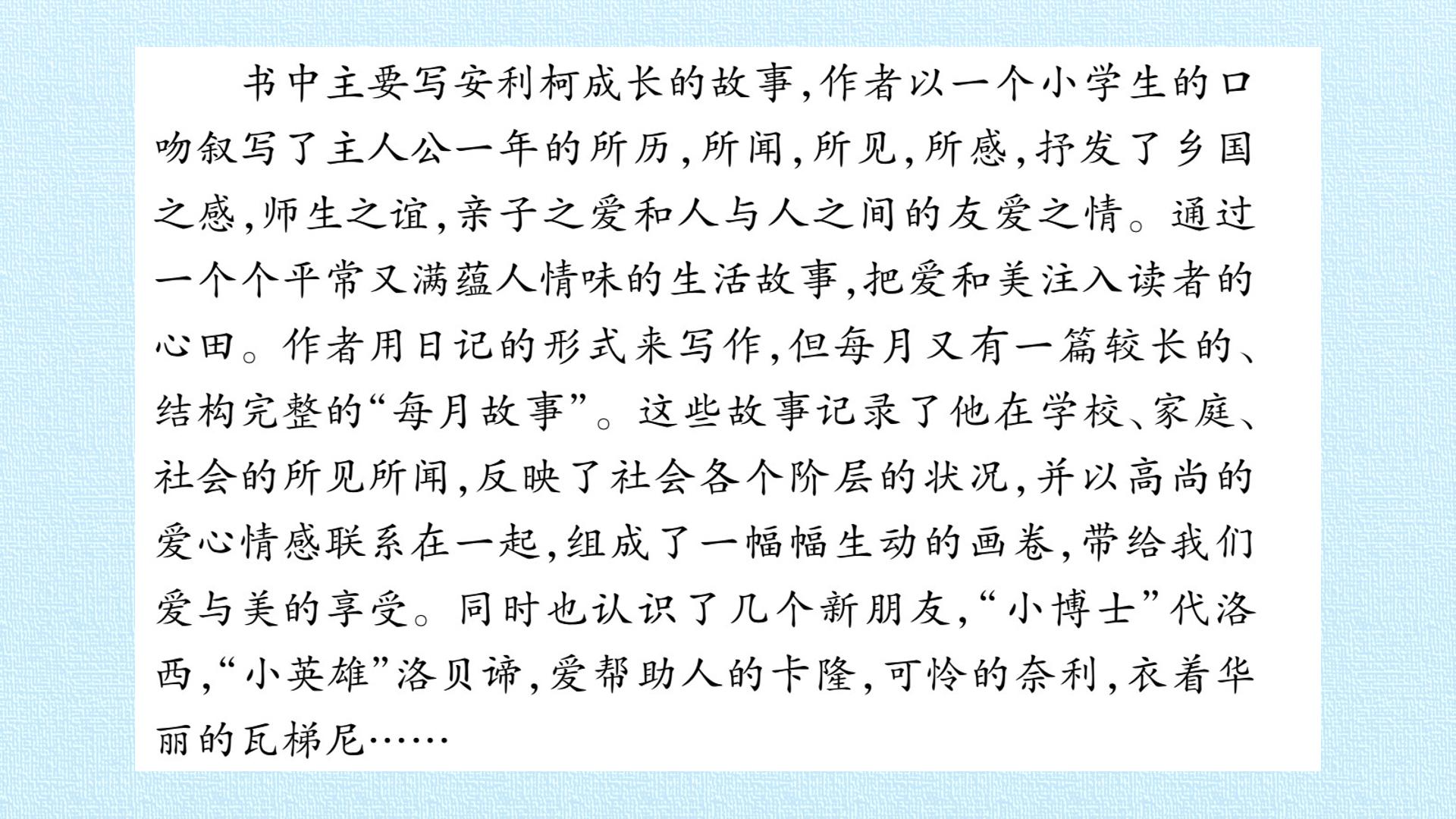 书中主要写安利柯成长的故事,作者以一个小学生的口吻叙写了主人公一年的所历,所闻,所见,所感,抒发了乡国之感,师生之谊,亲子之爱和人与人之间的友爱之情。通过一个个平常又满蕴人情味的生活故事,把爱和美注入读者的心田。作者用日记的形式来写作,但每月又有一篇较长的、结构完整的“每月故事”。这些故事记录了他在学校、家庭、社会的所见所闻,反映了社会各个阶层的状况,并以高尚的爱心情感联系在一起,组成了一幅幅生动的画卷,带给我们爱与美的享受。同时也认识了几个新朋友,“小博士”代洛西,“小英雄”洛贝谛,爱帮助人的卡隆,可怜的奈利,衣着华丽的瓦梯尼……